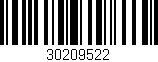 30209522